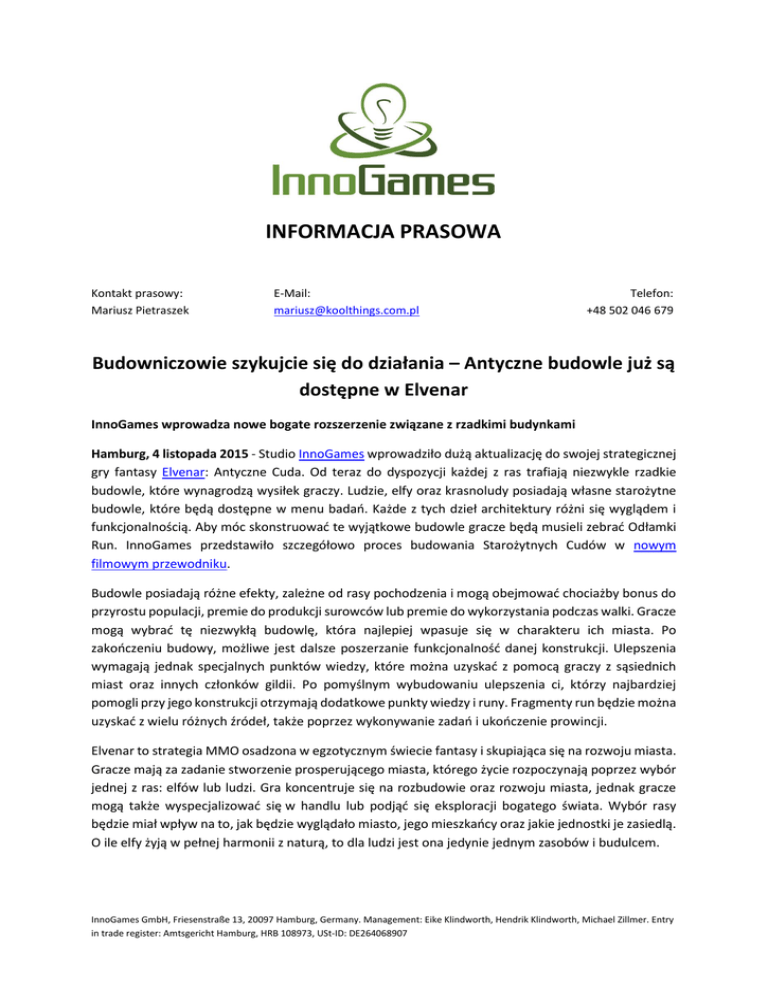 InnoGames

INFORMACJA PRASOWA

Kontakt prasowy:
Mariusz Pietraszek

E-Mail:
mariusz@koolthings.com.pl

Telefon:
+48 502 046 679

Budowniczowie szykujcie się do działania – Antyczne budowle już są dostępne w Elvenar

InnoGames wprowadza nowe bogate rozszerzenie związane z rzadkimi budynkami

Hamburg, 4 listopada 2015 - Studio InnoGames wprowadziło dużą aktualizację do swojej strategicznej gry fantasy Elvenar: Antyczne Cuda. Od teraz do dyspozycji każdej z ras trafiają niezwykle rzadkie budowle, które wynagrodzą wysiłek graczy. Ludzie, elfy oraz krasnoludy posiadają własne starożytne budowle, które będą dostępne w menu badań. Każde z tych dzieł architektury różni się wyglądem i funkcjonalnością. Aby móc skonstruować te wyjątkowe budowle gracze będą musieli zebrać Odłamki Run. InnoGames przedstawiło szczegółowo proces budowania Starożytnych Cudów w nowym filmowym przewodniku.

Budowle posiadają różne efekty, zależne od rasy pochodzenia i mogą obejmować chociażby bonus do przyrostu populacji, premie do produkcji surowców lub premie do wykorzystania podczas walki. Gracze mogą wybrać tę niezwykłą budowlę, która najlepiej wpasuje się w charakteru ich miasta. Po zakończeniu budowy, możliwe jest dalsze poszerzanie funkcjonalność danej konstrukcji. Ulepszenia wymagają jednak specjalnych punktów wiedzy, które można uzyskać z pomocą graczy z sąsiednich miast oraz innych członków gildii. Po pomyślnym wybudowaniu ulepszenia ci, którzy najbardziej pomogli przy jego konstrukcji otrzymają dodatkowe punkty wiedzy i runy. Fragmenty run będzie można uzyskać z wielu różnych źródeł, także poprzez wykonywanie zadań i ukończenie prowincji.

Elvenar to strategia MMO osadzona w egzotycznym świecie fantasy i skupiająca się na rozwoju miasta. Gracze mają za zadanie stworzenie prosperującego miasta, którego życie rozpoczynają poprzez wybór jednej z ras: elfów lub ludzi. Gra koncentruje się na rozbudowie oraz rozwoju miasta, jednak gracze mogą także wyspecjalizować się w handlu lub podjąć się eksploracji bogatego świata. Wybór rasy będzie miał wpływ na to, jak będzie wyglądało miasto, jego mieszkańcy oraz jakie jednostki je zasiedlą. O ile elfy żyją w pełnej harmonii z naturą, to dla ludzi jest ona jedynie jednym zasobów i budulcem.

InnoGames GmbH, Friesenstraße 13, 20097 Hamburg, Germany. Management: Eike Klindworth, Hendrik Klindworth, Michael Zillmer. Entry in trade register: Amtsgericht Hamburg, HRB 108973, USt-ID: DE264068907